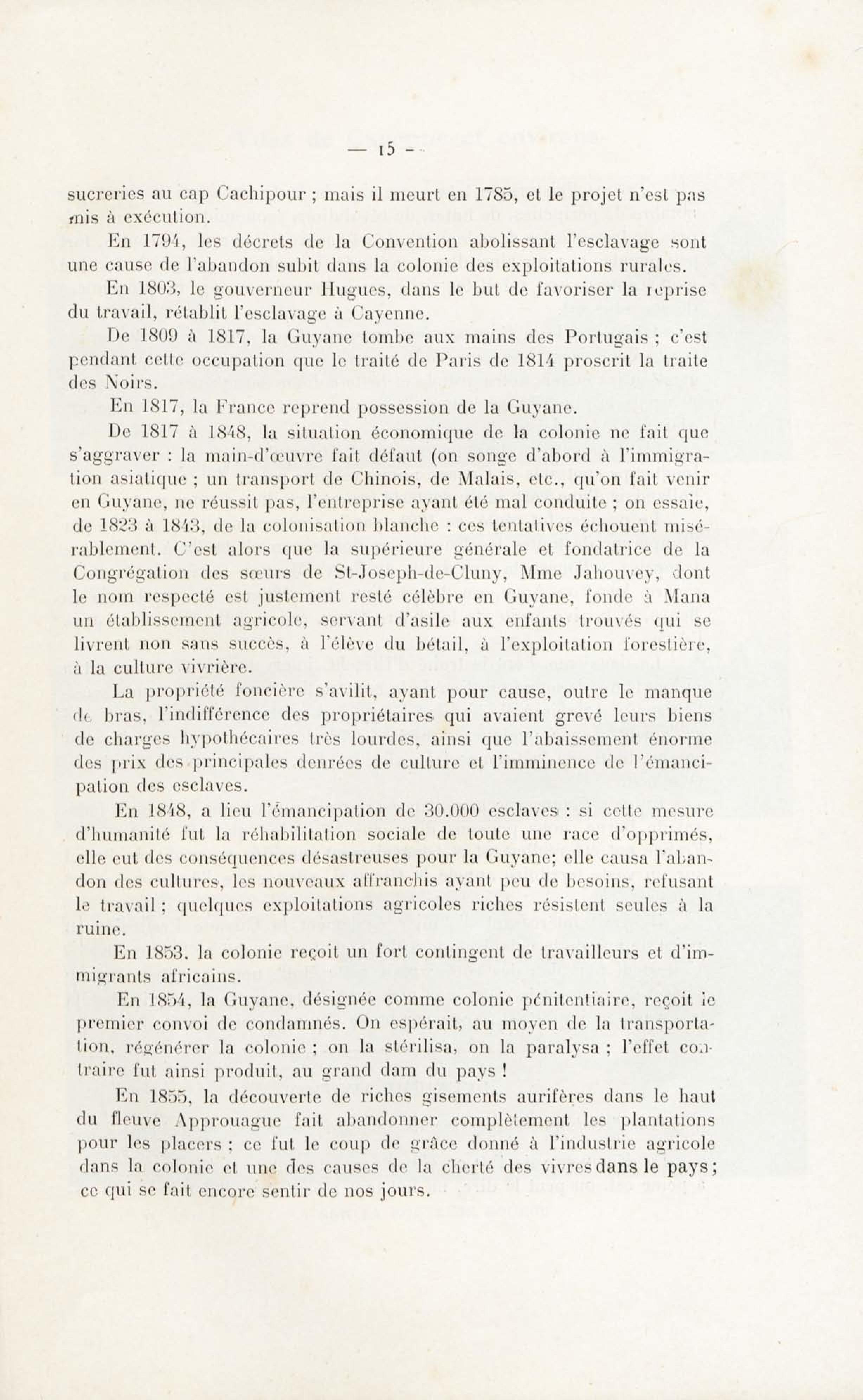 — 15 —

sucreries au cap Cachipour ; mais il meurt en 1785, et le projet n'est pas mis à exécution.

En 1794, les décrets de la Convention abolissant l'esclavage sont une cause de l'abandon subit dans la colonie des exploitations rurales.

En 1803, le gouverneur Hugues, dans le but de favoriser la reprise du travail, rétablit l'esclavage à Cayenne.

De 1809 à 1817, la Guyane tombe aux mains des Portugais ; c'est pendant cette occupation que le traité de Paris de 1814 proscrit la traite des Noirs.

En 1817, la France reprend possession de la Guyane.

De 1817 à 1848, la situation économique de la colonie ne fait que s'aggraver : la main-d'œuvre fait défaut (on songe d'abord à l'immigration asiatique ; un transport de Chinois, de Malais, etc., qu'on fait venir en Guyane, ne réussit pas, l'entreprise ayant été mal conduite ; on essaie, de 1823 à 1843, de la colonisation blanche : ces tentatives échouent misérablement. C'est alors que la supérieure générale et fondatrice de la Congrégation des sœurs de St-Joseph-de-Cluny, Mme Jahouvey, dont le nom respecté est justement resté célèbre en Guyane, fonde à Mana un établissement agricole, servant d'asile aux enfants trouvés qui se livrent non sans succès, à l'élève du bétail, à l'exploitation forestière, à la culture vivrière.

La propriété foncière s'avilit, ayant pour cause, outre le manque de bras, l'indifférence des propriétaires qui avaient grevé leurs biens de charges hypothécaires très lourdes, ainsi que l'abaissement énorme des prix des principales denrées de culture et l'imminence de l'émancipation des esclaves.

En 1848, a lieu l'émancipation de 30.000 esclaves : si cette mesure d'humanité fut la réhabilitation sociale de toute une race d'opprimés, elle eut des conséquences désastreuses pour la Guyane; elle causa l'abandon des cultures, les nouveaux affranchis ayant peu de besoins, refusant le travail ; quelques exploitations agricoles riches résistent seules à la ruine.

En 1853, la colonie reçoit un fort contingent de travailleurs et d'immigrants africains.

En 1854, la Guyane, désignée comme colonie pénitentiaire, reçoit le premier convoi de condamnés. On espérait, au moyen de la transportation, régénérer la colonie ; on la stérilisa, on la paralysa ; l'effet contraire fut ainsi produit, au grand dam du pays !

En 1855, la découverte de riches gisements aurifères dans le haut du fleuve Approuague fait abandonner complètement les plantations pour les placers ; ce fut le coup de grâce donné à l'industrie agricole dans la colonie et une des causes de la cherté des vivres dans le pays; ce qui se fait encore sentir de nos jours.